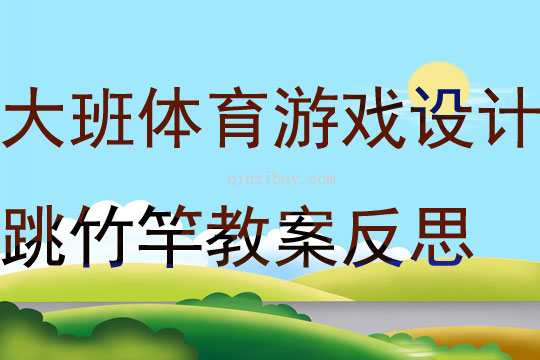 大班体育游戏设计

qinzibuy.com

跳竹竿教案反思